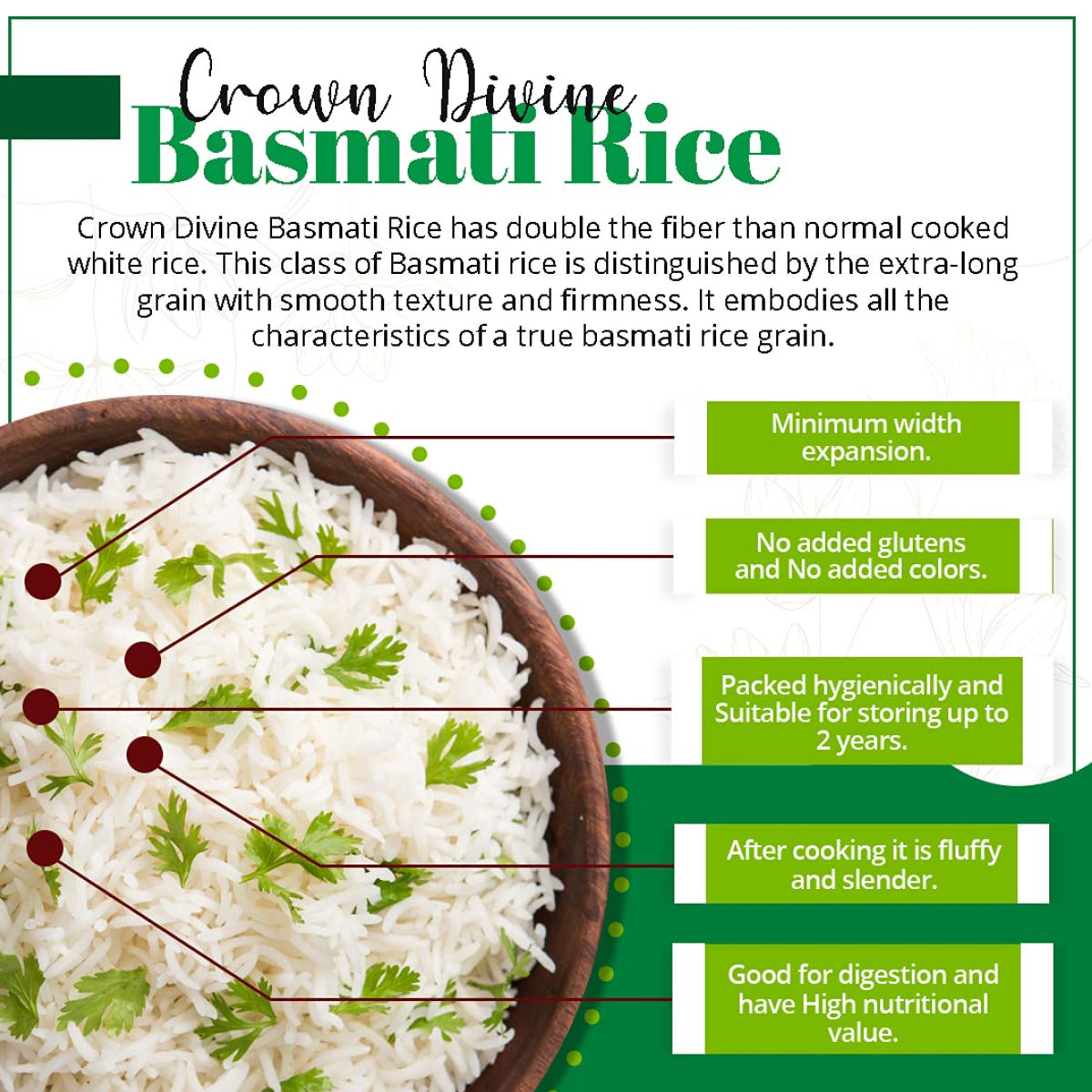 Crown Divine
Basmati Rice

Crown Divine Basmati Rice has double the fiber than normal cooked white rice. This class of Basmati rice is distinguished by the extra-long grain with smooth texture and firmness. It embodies all the characteristics of a true basmati rice grain.

Minimum width expansion.

No added glutens and No added colors.

Packed hygienically and Suitable for storing up to 2 years.

After cooking it is fluffy and slender.

Good for digestion and have High nutritional value.